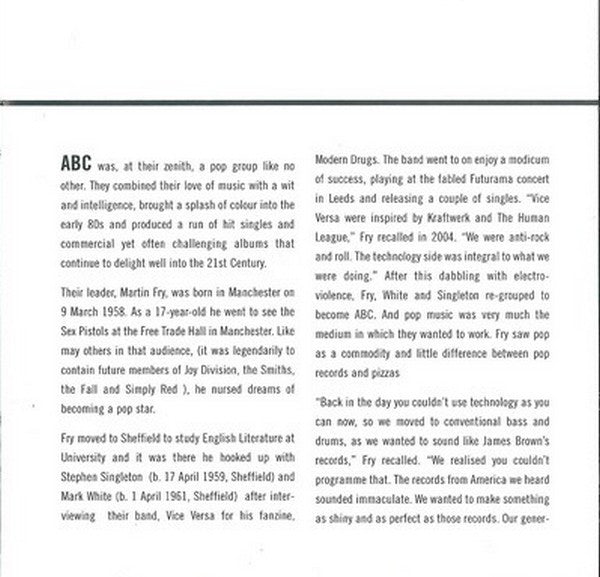 ABC was, at their zenith, a pop group like no other. They combined their love of music with a wit and intelligence, brought a splash of colour into the early 80s and produced a run of hit singles and commercial yet often challenging albums that continue to delight well into the 21st Century.

Their leader, Martin Fry, was born in Manchester on 9 March 1958. As a 17-year-old he went to see the Sex Pistols at the Free Trade Hall in Manchester. Like may others in that audience, (it was legendarily to contain future members of Joy Division, the Smiths, the Fall and Simply Red ), he nursed dreams of becoming a pop star.

Fry moved to Sheffield to study English Literature at University and it was there he hooked up with Stephen Singleton (b. 17 April 1959, Sheffield) and Mark White (b. 1 April 1961, Sheffield) after interviewing their band, Vice Versa for his fanzine, Modern Drugs. The band went to on enjoy a modicum of success, playing at the fabled Futurama concert in Leeds and releasing a couple of singles. "Vice Versa were inspired by Kraftwerk and The Human League," Fry recalled in 2004. "We were anti-rock and roll. The technology side was integral to what we were doing." After this dabbling with electro-violence, Fry, White and Singleton re-grouped to become ABC. And pop music was very much the medium in which they wanted to work. Fry saw pop as a commodity and little difference between pop records and pizzas

"Back in the day you couldn't use technology as you can now, so we moved to conventional bass and drums, as we wanted to sound like James Brown's records," Fry recalled. "We realised you couldn't programme that. The records from America we heard sounded immaculate. We wanted to make something as shiny and as perfect as those records. Our gener-